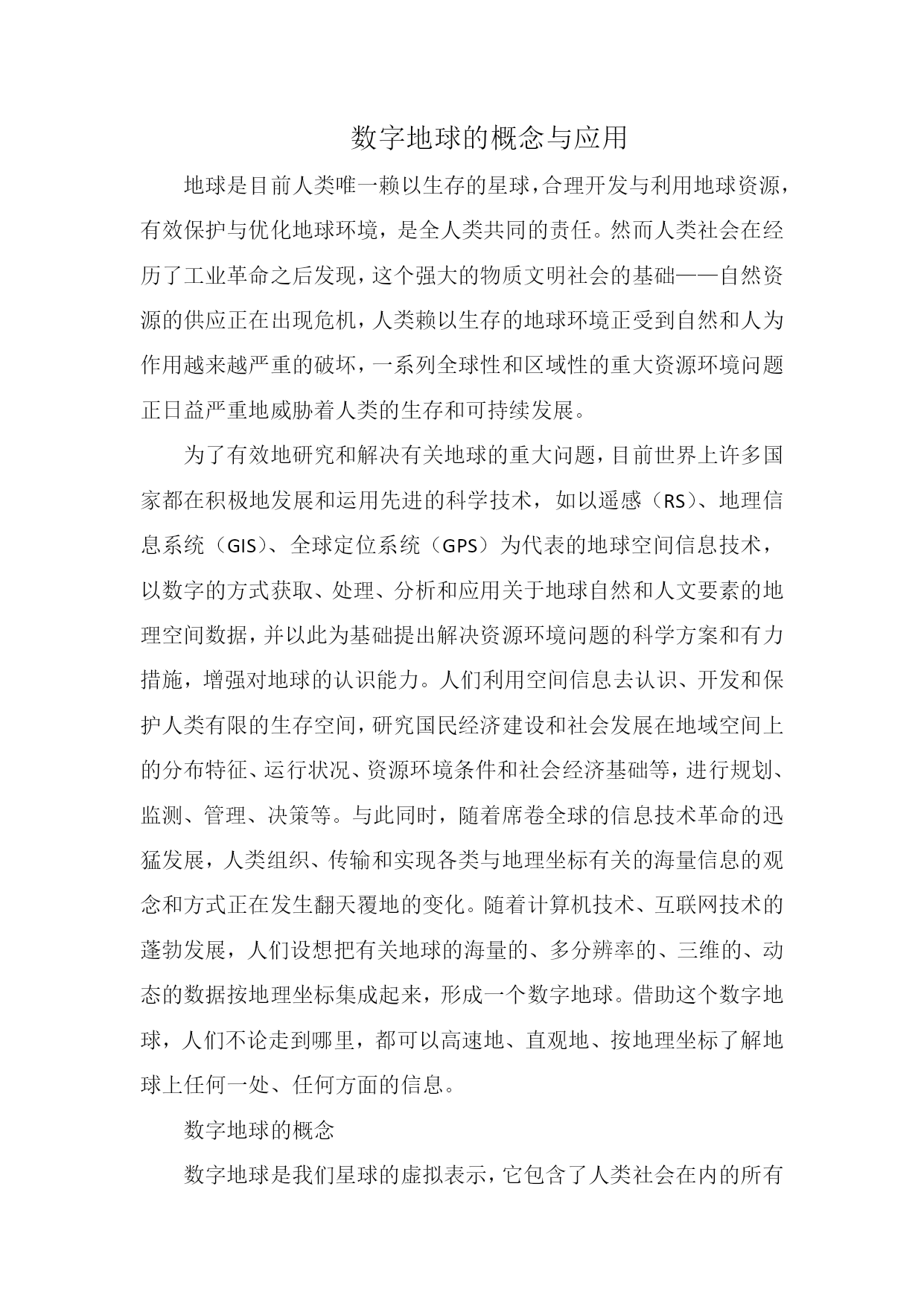 数字地球的概念与应用

地球是目前人类唯一赖以生存的星球，合理开发与利用地球资源，有效保护与优化地球环境，是全人类共同的责任。然而人类社会在经历了工业革命之后发现，这个强大的物质文明社会的基础——自然资源的供应正在出现危机，人类赖以生存的地球环境正受到自然和人为作用越来越严重的破坏，一系列全球性和区域性的重大资源环境问题正日益严重地威胁着人类的生存和可持续发展。

为了有效地研究和解决有关地球的重大问题，目前世界上许多国家都在积极地发展和运用先进的科学技术，如以遥感（RS）、地理信息系统（GIS）、全球定位系统（GPS）为代表的地球空间信息技术，以数字的方式获取、处理、分析和应用关于地球自然和人文要素的地理空间数据，并以此为基础提出解决资源环境问题的科学方案和有力措施，增强对地球的认识能力。人们利用空间信息去认识、开发和保护人类有限的生存空间，研究国民经济建设和社会发展在地域空间上的分布特征、运行状况、资源环境条件和社会经济基础等，进行规划、监测、管理、决策等。与此同时，随着席卷全球的信息技术革命的迅猛发展，人类组织、传输和实现各类与地理坐标有关的海量信息的观念和方式正在发生翻天覆地的变化。随着计算机技术、互联网技术的蓬勃发展，人们设想把有关地球的海量的、多分辨率的、三维的、动态的数据按地理坐标集成起来，形成一个数字地球。借助这个数字地球，人们不论走到哪里，都可以高速地、直观地、按地理坐标了解地球上任何一处、任何方面的信息。

数字地球的概念

数字地球是我们星球的虚拟表示，它包含了人类社会在内的所有